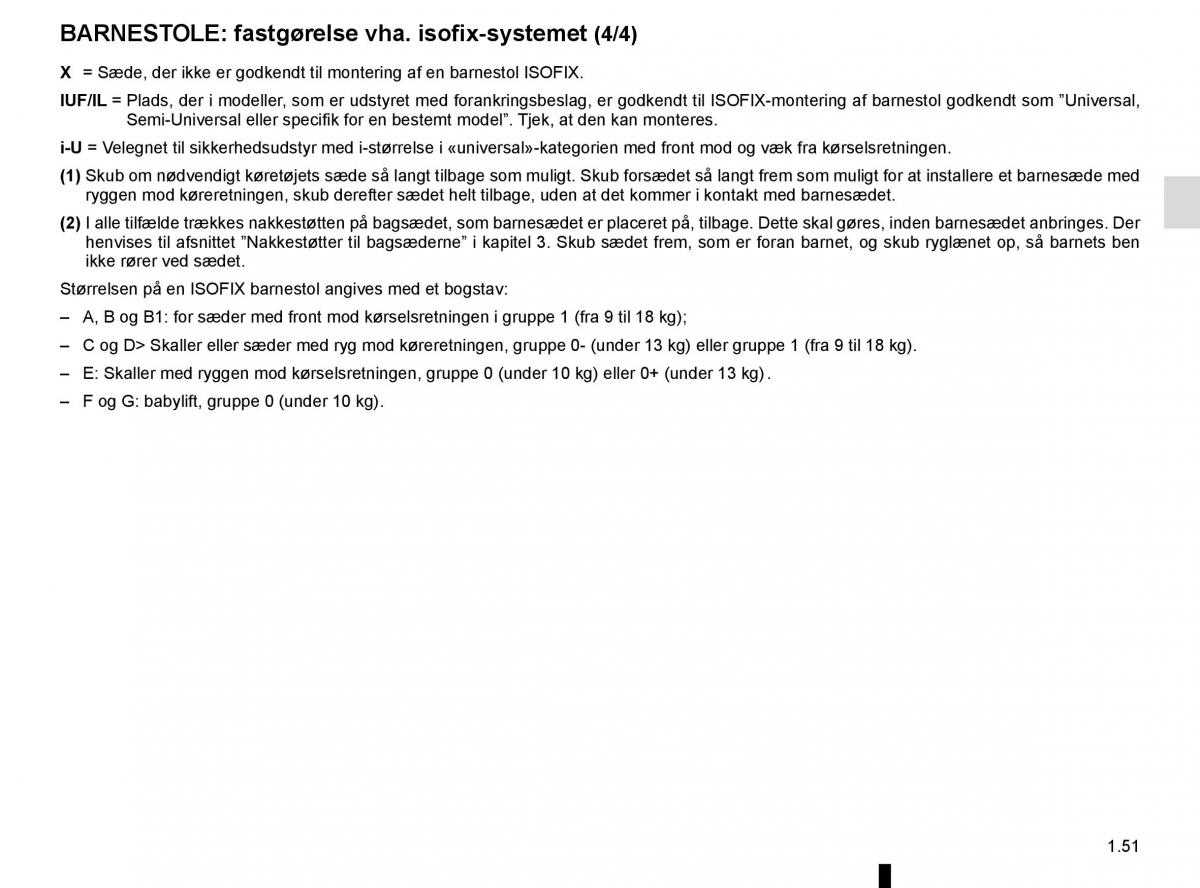 BARNESTOLE: fastgørelse vha. isofix-systemet (4/4)

X = Sæde, der ikke er godkendt til montering af en barnestol ISOFIX.

IUF/IL = Plads, der i modeller, som er udstyret med forankringsbeslag, er godkendt til ISOFIX-montering af barnestol godkendt som ”Universal, Semi-Universal eller specifik for en bestemt model”. Tjek, at den kan monteres.

i-U = Velegnet til sikkerhedsudstyr med i-størrelse i «universal»-kategorien med front mod og væk fra kørselsretningen.

(1) Skub om nødvendigt køretøjets sæde så langt tilbage som muligt. Skub forsædet så langt frem som muligt for at installere et barnesæde med ryggen mod køreretningen, skub derefter sædet helt tilbage, uden at det kommer i kontakt med barnesædet.

(2) I alle tilfælde trækkes nakkestøtten på bagsædet, som barnesædet er placeret på, tilbage. Dette skal gøres, inden barnesædet anbringes. Der henvises til afsnittet ”Nakkestøtter til bagsæderne” i kapitel 3. Skub sædet frem, som er foran barnet, og skub ryglænet op, så barnets ben ikke rører ved sædet.

Størrelsen på en ISOFIX barnestol angives med et bogstav:

– A, B og B1: for sæder med front mod kørselsretningen i gruppe 1 (fra 9 til 18 kg);

– C og D> Skaller eller sæder med ryg mod køreretningen, gruppe 0- (under 13 kg) eller gruppe 1 (fra 9 til 18 kg).

– E: Skaller med ryggen mod kørselsretningen, gruppe 0 (under 10 kg) eller 0+ (under 13 kg).

– F og G: babylift, gruppe 0 (under 10 kg).

1.51